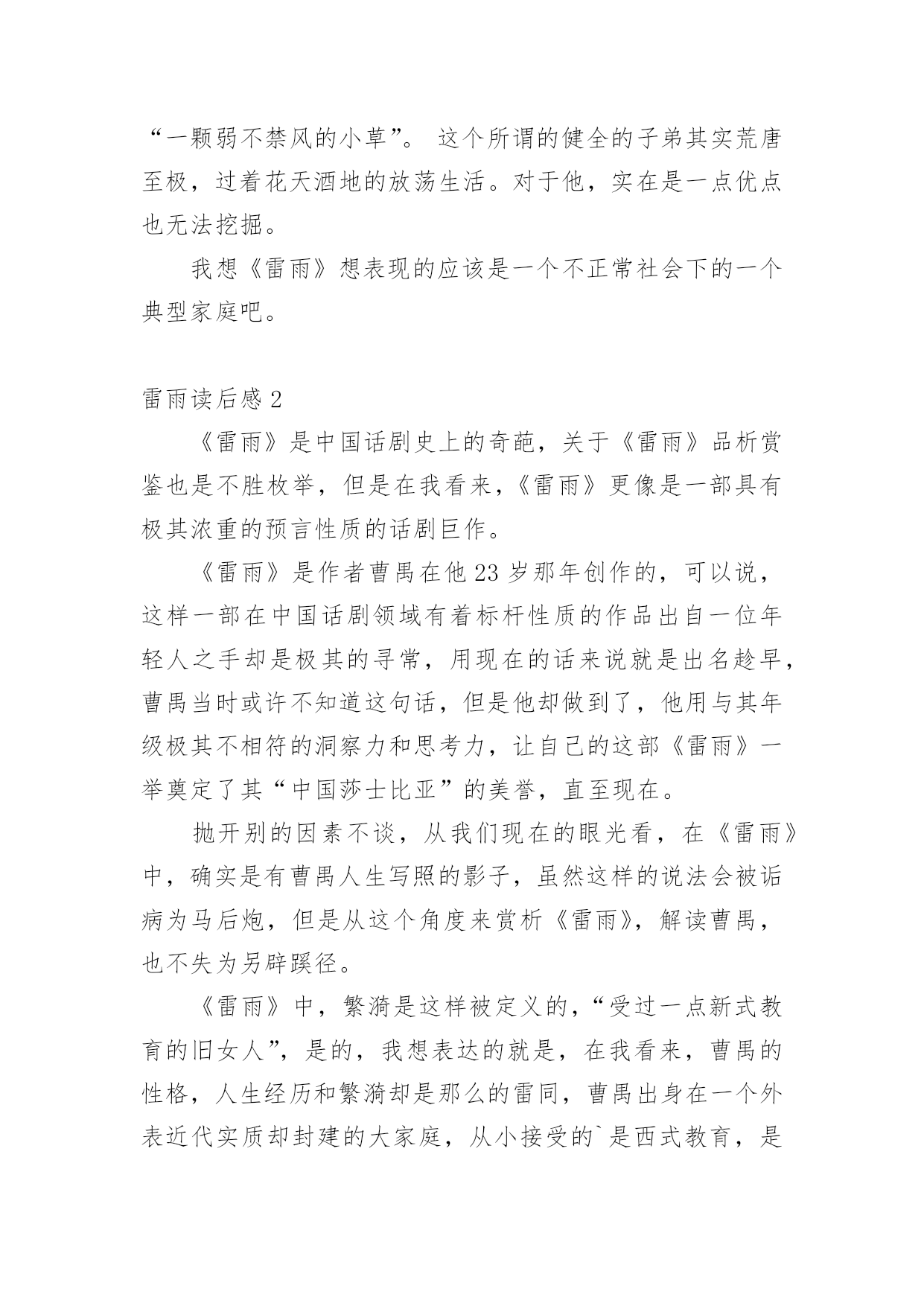 “一颗弱不禁风的小草”。 这个所谓的健全的子弟其实荒唐至极，过着花天酒地的放荡生活。对于他，实在是一点优点也无法挖掘。

我想《雷雨》想表现的应该是一个不正常社会下的一个典型家庭吧。

雷雨读后感 2

《雷雨》是中国话剧史上的奇葩，关于《雷雨》品析赏鉴也是不胜枚举，但是在我看来，《雷雨》更像是一部具有极其浓重的预言性质的话剧巨作。

《雷雨》是作者曹禺在他 23 岁那年创作的，可以说，这样一部在中国话剧领域有着标杆性质的作品出自一位年轻人之手却是极其的寻常，用现在的话来说就是出名趁早，曹禺当时或许不知道这句话，但是他却做到了，他用与其年级极其不相符的洞察力和思考力，让自己的这部《雷雨》一举奠定了其“中国莎士比亚”的美誉，直至现在。

抛开别的因素不谈，从我们现在的眼光看，在《雷雨》中，确实是有曹禺人生写照的影子，虽然这样的说法会被诟病为马后炮，但是从这个角度来赏析《雷雨》，解读曹禺，也不失为另辟蹊径。

《雷雨》中，繁漪是这样被定义的，“受过一点新式教育的旧女人”，是的，我想表达的就是，在我看来，曹禺的性格，人生经历和繁漪却是那么的雷同，曹禺出身在一个外表近代实质却封建的大家庭，从小接受的`是西式教育，是